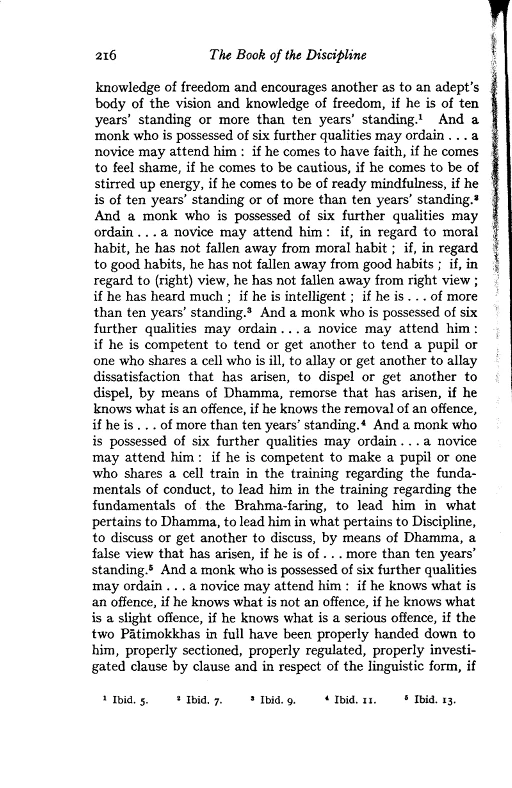 216 The Book of the Discipline

knowledge of freedom and encourages another as to an adept's body of the vision and knowledge of freedom, if he is of ten years' standing or more than ten years' standing.$^1$ And a monk who is possessed of six further qualities may ordain . . . a novice may attend him : if he comes to have faith, if he comes to feel shame, if he comes to be cautious, if he comes to be of stirred up energy, if he comes to be of ready mindfulness, if he is of ten years' standing or of more than ten years' standing.$^2$ And a monk who is possessed of six further qualities may ordain . . . a novice may attend him : if, in regard to moral habit, he has not fallen away from moral habit ; if, in regard to good habits, he has not fallen away from good habits ; if, in regard to (right) view, he has not fallen away from right view ; if he has heard much ; if he is intelligent ; if he is . . . of more than ten years' standing.$^3$ And a monk who is possessed of six further qualities may ordain . . . a novice may attend him : if he is competent to tend or get another to tend a pupil or one who shares a cell who is ill, to allay or get another to allay dissatisfaction that has arisen, to dispel or get another to dispel, by means of Dhamma, remorse that has arisen, if he knows what is an offence, if he knows the removal of an offence, if he is . . . of more than ten years' standing.$^4$ And a monk who is possessed of six further qualities may ordain . . . a novice may attend him : if he is competent to make a pupil or one who shares a cell train in the training regarding the fundamentals of conduct, to lead him in the training regarding the fundamentals of the Brahma-faring, to lead him in what pertains to Dhamma, to lead him in what pertains to Discipline, to discuss or get another to discuss, by means of Dhamma, a false view that has arisen, if he is of . . . more than ten years' standing.$^5$ And a monk who is possessed of six further qualities may ordain . . . a novice may attend him : if he knows what is an offence, if he knows what is not an offence, if he knows what is a slight offence, if he knows what is a serious offence, if the two Pātimokkhas in full have been properly handed down to him, properly sectioned, properly regulated, properly investigated clause by clause and in respect of the linguistic form, if

$^1$ Ibid. 5. $^2$ Ibid. 7. $^3$ Ibid. 9. $^4$ Ibid. 11. $^5$ Ibid. 13.